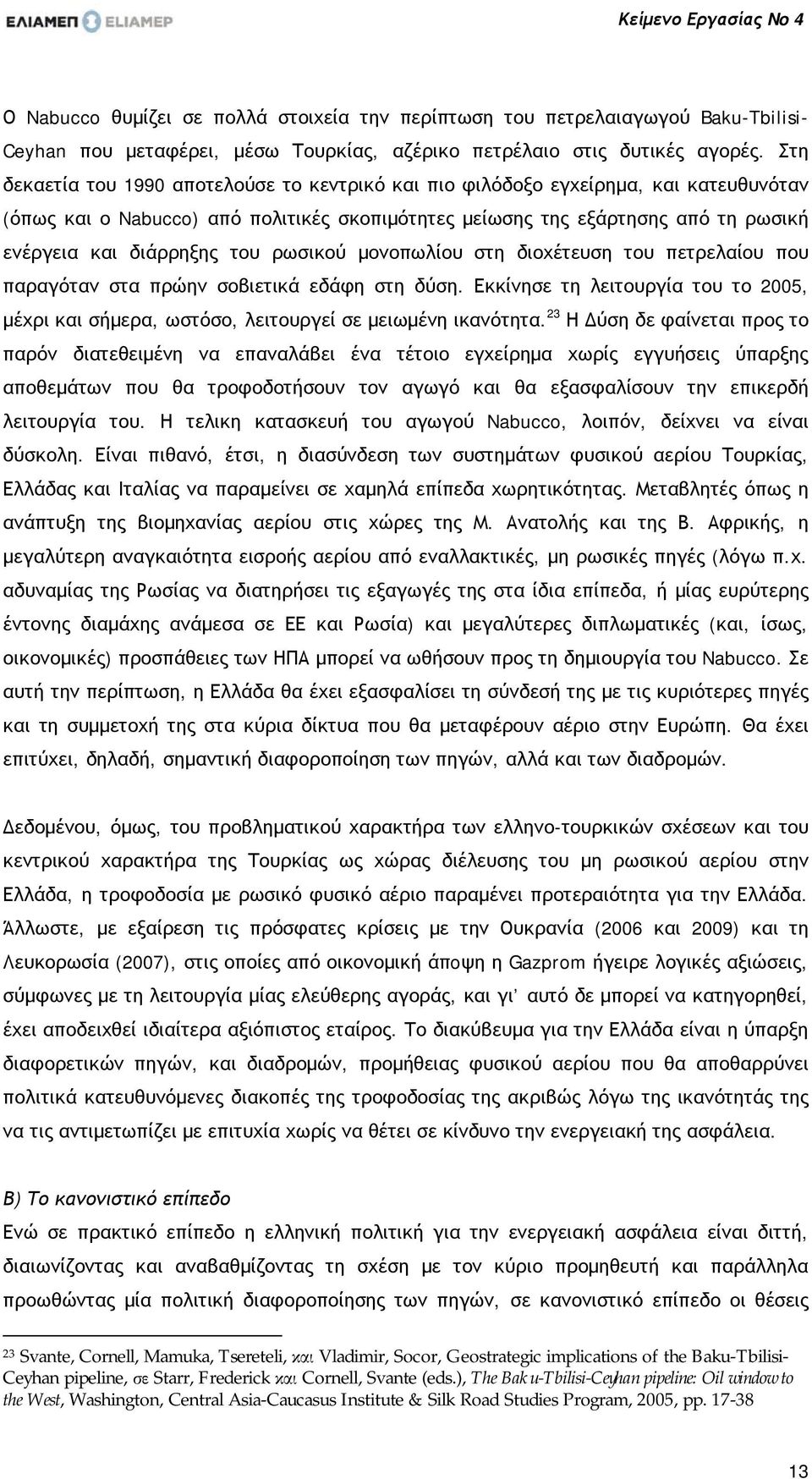 ΕΛΙΑΜΕΠ ELIAMEP

Κείμενο Εργασίας Νο 4

Ο Nabucco θυμίζει σε πολλά στοιχεία την περίπτωση του πετρελαιαγωγού Baku-Tbilisi-Ceyhan που μεταφέρει, μέσω Τουρκίας, αζέρικο πετρέλαιο στις δυτικές αγορές. Στη δεκαετία του 1990 αποτελούσε το κεντρικό και πιο φιλόδοξο εγχείρημα, και κατευθυνόταν (όπως και ο Nabucco) από πολιτικές σκοπιμότητες μείωσης της εξάρτησης από τη ρωσική ενέργεια και διάρρηξης του ρωσικού μονοπωλίου στη διοχέτευση του πετρελαίου που παραγόταν στα πρώην σοβιετικά εδάφη στη δύση. Εκκίνησε τη λειτουργία του το 2005, μέχρι και σήμερα, ωστόσο, λειτουργεί σε μειωμένη ικανότητα.$^{23}$ Η Δύση δε φαίνεται προς το παρόν διατεθειμένη να επαναλάβει ένα τέτοιο εγχείρημα χωρίς εγγυήσεις ύπαρξης αποθεμάτων που θα τροφοδοτήσουν τον αγωγό και θα εξασφαλίσουν την επικερδή λειτουργία του. Η τελικη κατασκευή του αγωγού Nabucco, λοιπόν, δείχνει να είναι δύσκολη. Είναι πιθανό, έτσι, η διασύνδεση των συστημάτων φυσικού αερίου Τουρκίας, Ελλάδας και Ιταλίας να παραμείνει σε χαμηλά επίπεδα χωρητικότητας. Μεταβλητές όπως η ανάπτυξη της βιομηχανίας αερίου στις χώρες της Μ. Ανατολής και της Β. Αφρικής, η μεγαλύτερη αναγκαιότητα εισροής αερίου από εναλλακτικές, μη ρωσικές πηγές (λόγω π.χ. αδυναμίας της Ρωσίας να διατηρήσει τις εξαγωγές της στα ίδια επίπεδα, ή μίας ευρύτερης έντονης διαμάχης ανάμεσα σε ΕΕ και Ρωσία) και μεγαλύτερες διπλωματικές (και, ίσως, οικονομικές) προσπάθειες των ΗΠΑ μπορεί να ωθήσουν προς τη δημιουργία του Nabucco. Σε αυτή την περίπτωση, η Ελλάδα θα έχει εξασφαλίσει τη σύνδεσή της με τις κυριότερες πηγές και τη συμμετοχή της στα κύρια δίκτυα που θα μεταφέρουν αέριο στην Ευρώπη. Θα έχει επιτύχει, δηλαδή, σημαντική διαφοροποίηση των πηγών, αλλά και των διαδρομών.

Δεδομένου, όμως, του προβληματικού χαρακτήρα των ελληνο-τουρκικών σχέσεων και του κεντρικού χαρακτήρα της Τουρκίας ως χώρας διέλευσης του μη ρωσικού αερίου στην Ελλάδα, η τροφοδοσία με ρωσικό φυσικό αέριο παραμένει προτεραιότητα για την Ελλάδα. Άλλωστε, με εξαίρεση τις πρόσφατες κρίσεις με την Ουκρανία (2006 και 2009) και τη Λευκορωσία (2007), στις οποίες από οικονομική άποψη η Gazprom ήγειρε λογικές αξιώσεις, σύμφωνες με τη λειτουργία μίας ελεύθερης αγοράς, και γι' αυτό δε μπορεί να κατηγορηθεί, έχει αποδειχθεί ιδιαίτερα αξιόπιστος εταίρος. Το διακύβευμα για την Ελλάδα είναι η ύπαρξη διαφορετικών πηγών, και διαδρομών, προμήθειας φυσικού αερίου που θα αποθαρρύνει πολιτικά κατευθυνόμενες διακοπές της τροφοδοσίας της ακριβώς λόγω της ικανότητάς της να τις αντιμετωπίζει με επιτυχία χωρίς να θέτει σε κίνδυνο την ενεργειακή της ασφάλεια.

Β) Το κανονιστικό επίπεδο

Ενώ σε πρακτικό επίπεδο η ελληνική πολιτική για την ενεργειακή ασφάλεια είναι διττή, διαιωνίζοντας και αναβαθμίζοντας τη σχέση με τον κύριο προμηθευτή και παράλληλα προωθώντας μία πολιτική διαφοροποίησης των πηγών, σε κανονιστικό επίπεδο οι θέσεις

$^{23}$ Svante, Cornell, Mamuka, Tsereteli, και Vladimir, Socor, Geostrategic implications of the Baku-Tbilisi-Ceyhan pipeline, σε Starr, Frederick και Cornell, Svante (eds.), The Baku-Tbilisi-Ceyhan pipeline: Oil window to the West, Washington, Central Asia-Caucasus Institute & Silk Road Studies Program, 2005, pp. 17-38

13